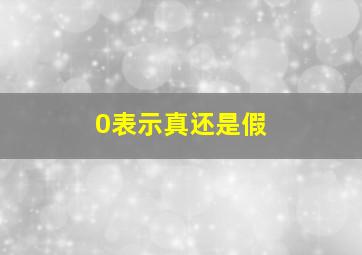 0表示真还是假